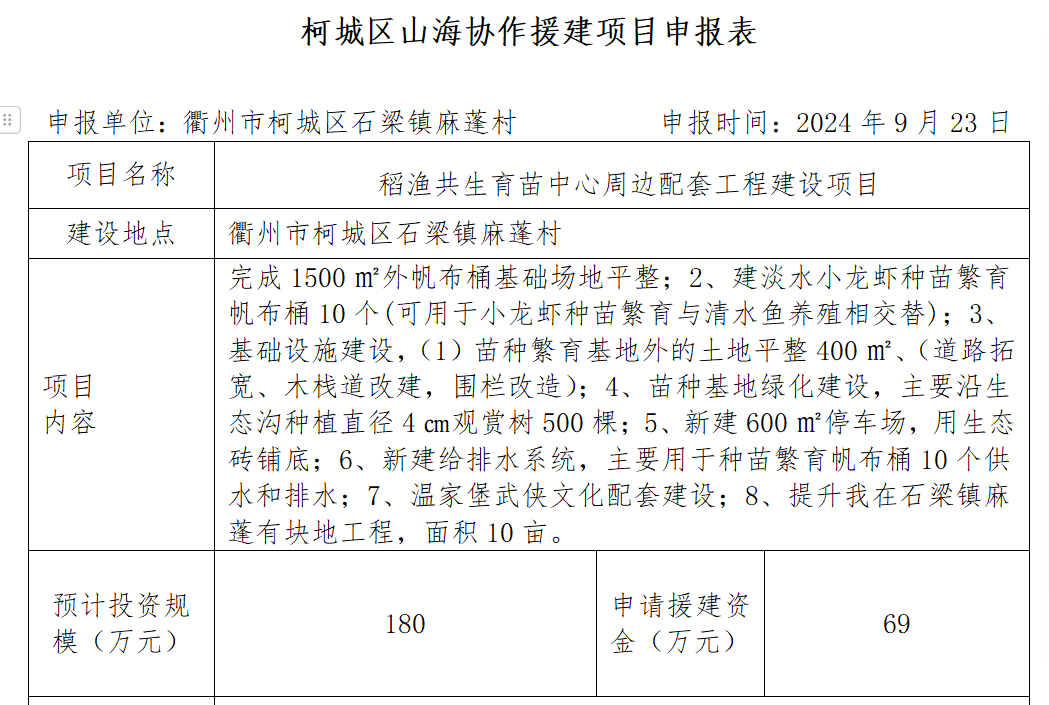 柯城区山海协作援建项目申报表

申报单位：衢州市柯城区石梁镇麻蓬村　　　申报时间：2024 年 9 月 23 日

| 项目名称 | 稻渔共生育苗中心周边配套工程建设项目 | | |
|---|---|---|---|
| 建设地点 | 衢州市柯城区石梁镇麻蓬村 | | |
| 项目内容 | 完成 1500 ㎡外帆布桶基础场地平整；2、建淡水小龙虾种苗繁育帆布桶 10 个(可用于小龙虾种苗繁育与清水鱼养殖相交替)；3、基础设施建设，（1）苗种繁育基地外的土地平整 400 ㎡、(道路拓宽、木栈道改建，围栏改造)；4、苗种基地绿化建设，主要沿生态沟种植直径 4 cm观赏树 500 棵；5、新建 600 ㎡停车场，用生态砖铺底；6、新建给排水系统，主要用于种苗繁育帆布桶 10 个供水和排水；7、温家堡武侠文化配套建设；8、提升我在石梁镇麻蓬有块地工程，面积 10 亩。 | | |
| 预计投资规模（万元） | 180 | 申请援建资金（万元） | 69 |